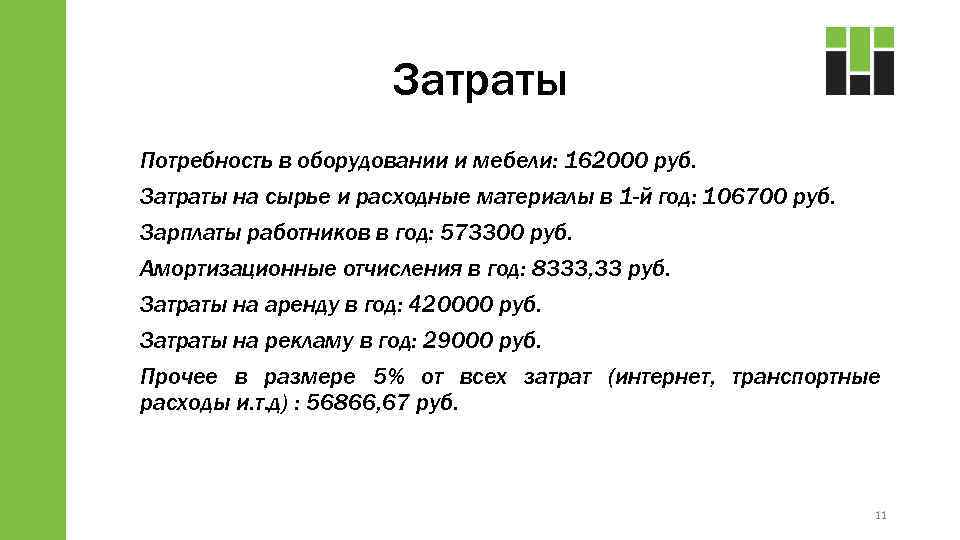 Затраты

Потребность в оборудовании и мебели: 162000 руб.

Затраты на сырье и расходные материалы в 1-й год: 106700 руб.

Зарплаты работников в год: 573300 руб.

Амортизационные отчисления в год: 8333,33 руб.

Затраты на аренду в год: 420000 руб.

Затраты на рекламу в год: 29000 руб.

Прочее в размере 5% от всех затрат (интернет, транспортные расходы и.т.д) : 56866,67 руб.

11